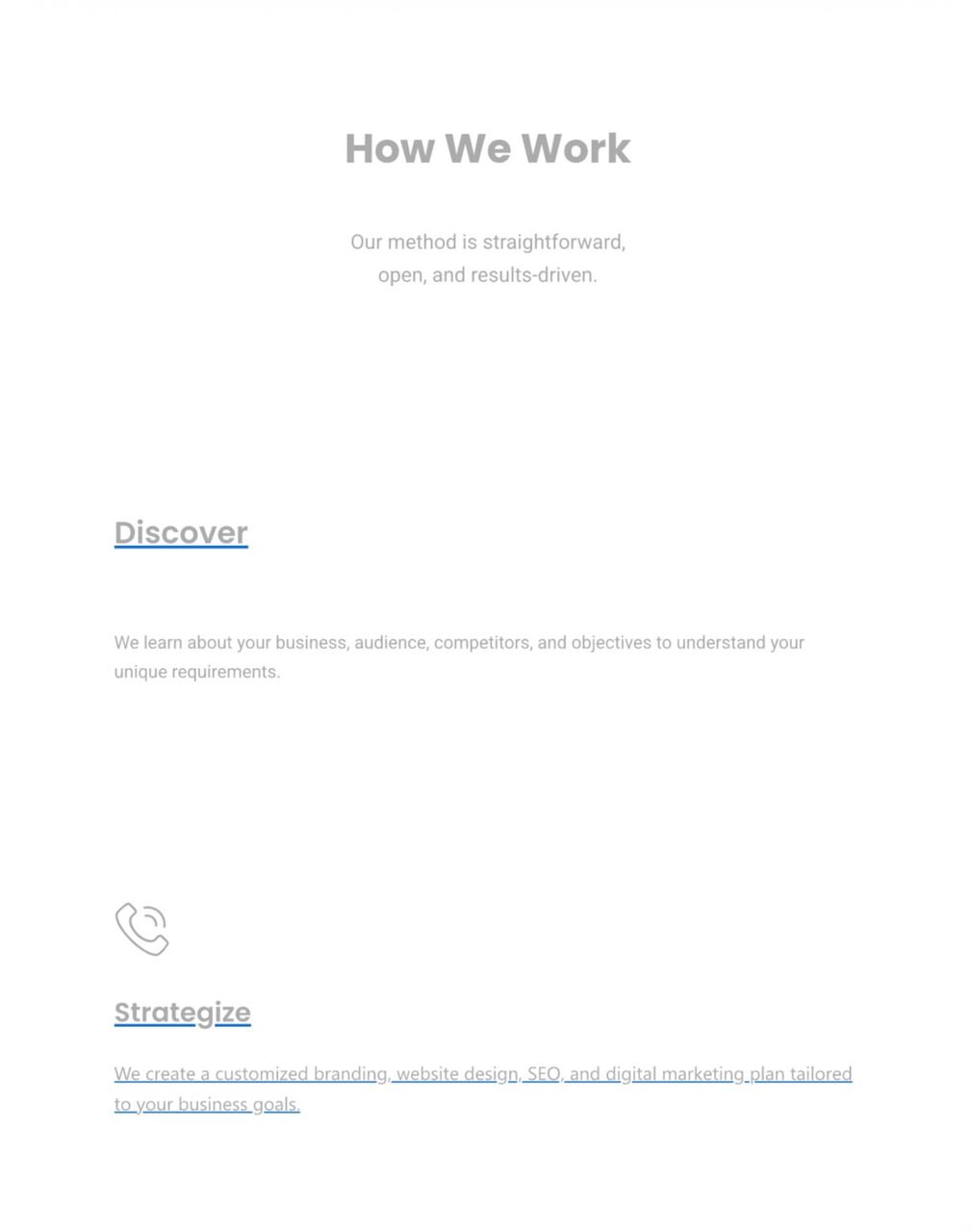 How We Work

Our method is straightforward, open, and results-driven.

Discover

We learn about your business, audience, competitors, and objectives to understand your unique requirements.

Strategize

We create a customized branding, website design, SEO, and digital marketing plan tailored to your business goals.